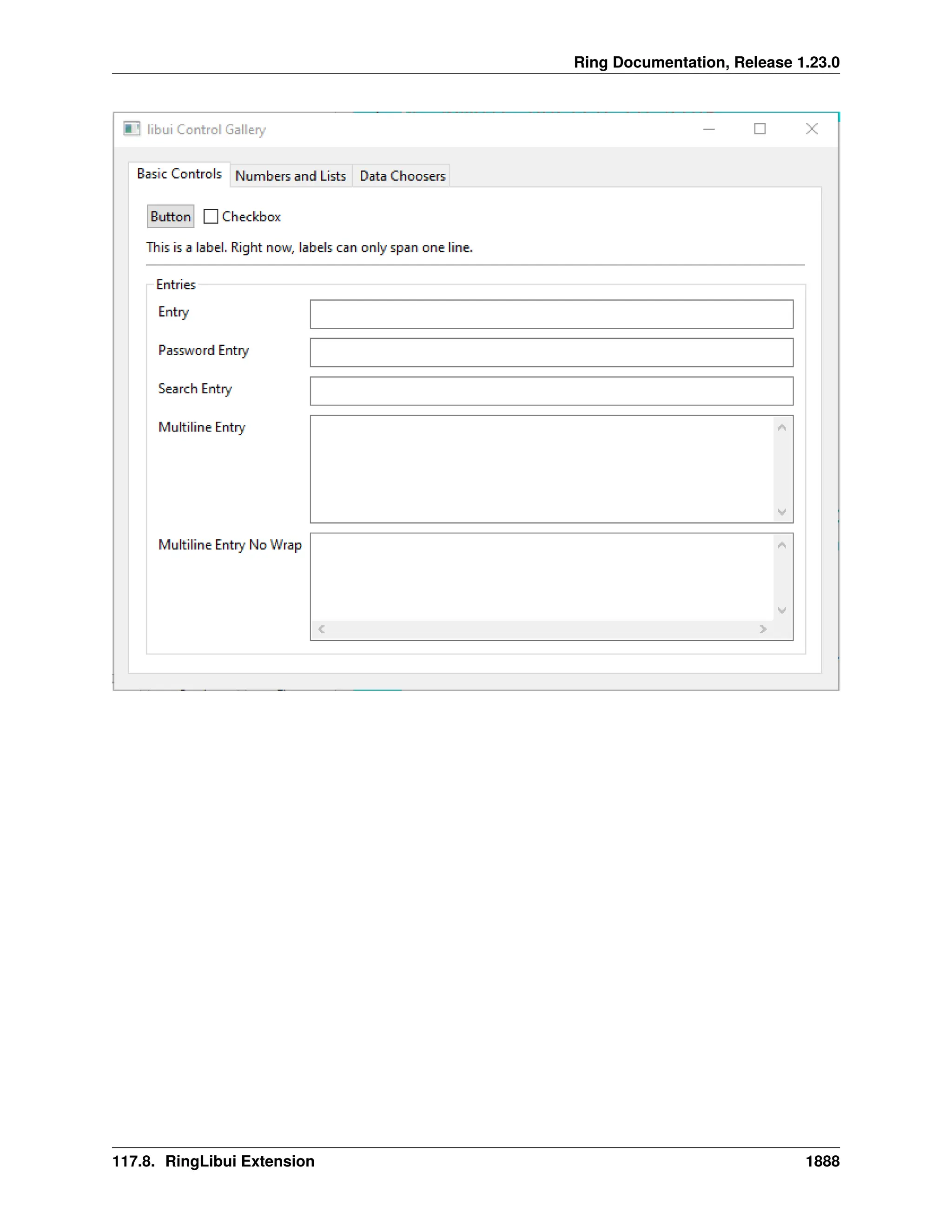 Ring Documentation, Release 1.23.0

libui Control Gallery

Basic Controls Numbers and Lists Data Choosers

Button Checkbox

This is a label. Right now, labels can only span one line.

Entries

Entry

Password Entry

Search Entry

Multiline Entry

Multiline Entry No Wrap

117.8. RingLibui Extension 1888